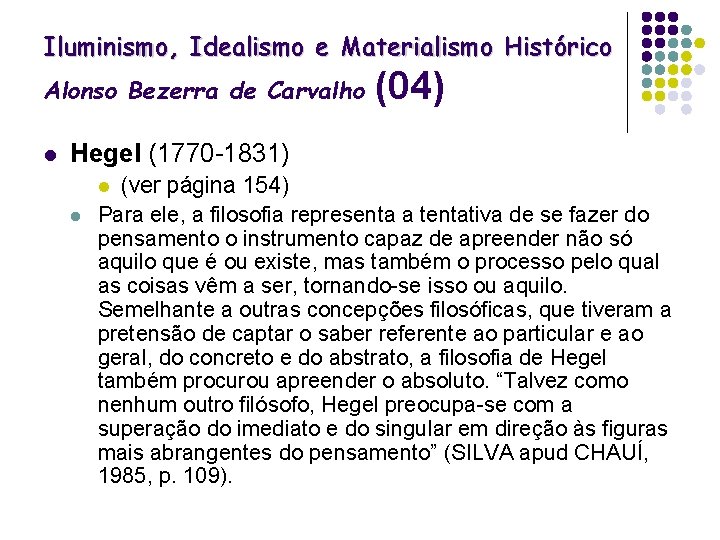 Iluminismo, Idealismo e Materialismo Histórico
Alonso Bezerra de Carvalho (04)

• Hegel (1770-1831)
  • (ver página 154)
• Para ele, a filosofia representa a tentativa de se fazer do pensamento o instrumento capaz de apreender não só aquilo que é ou existe, mas também o processo pelo qual as coisas vêm a ser, tornando-se isso ou aquilo. Semelhante a outras concepções filosóficas, que tiveram a pretensão de captar o saber referente ao particular e ao geral, do concreto e do abstrato, a filosofia de Hegel também procurou apreender o absoluto. "Talvez como nenhum outro filósofo, Hegel preocupa-se com a superação do imediato e do singular em direção às figuras mais abrangentes do pensamento" (SILVA apud CHAUÍ, 1985, p. 109).